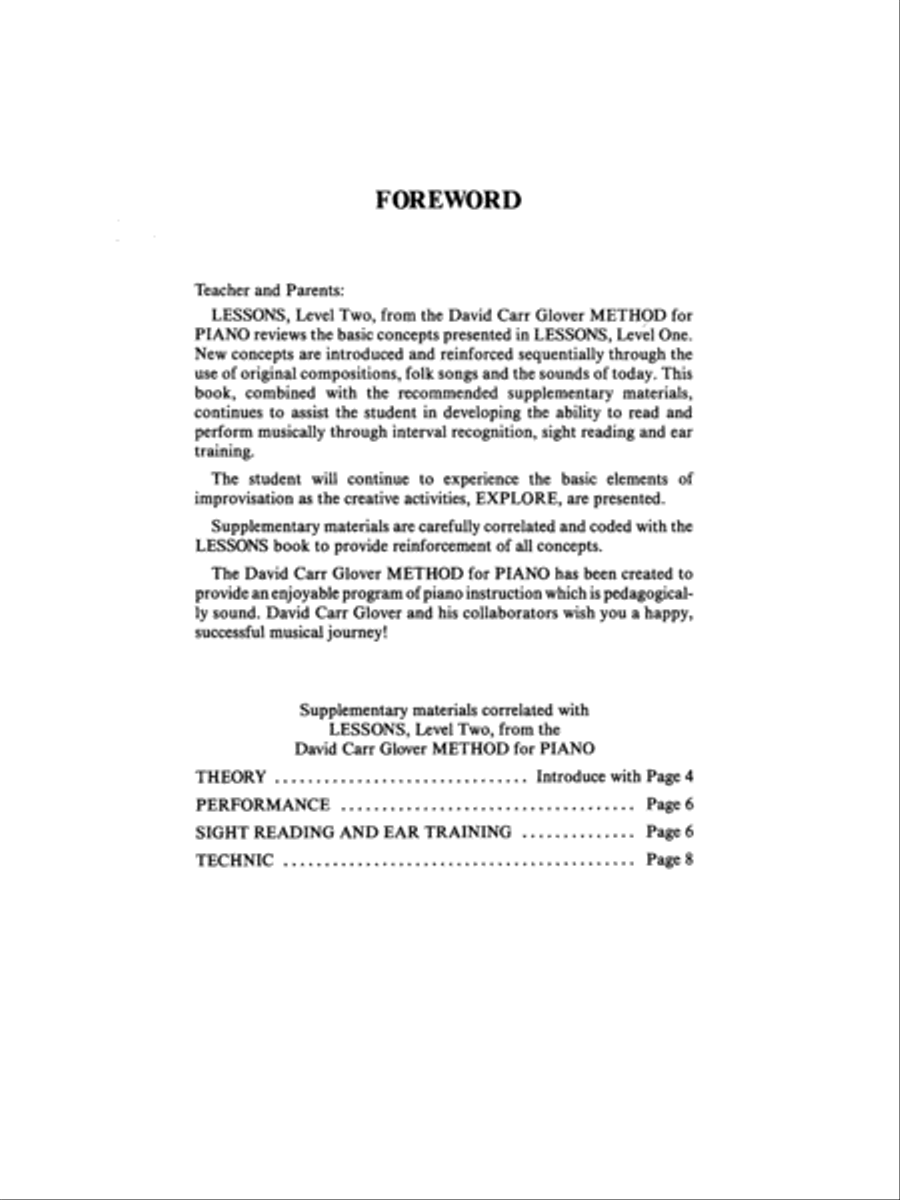 FOREWORD

Teacher and Parents:

LESSONS, Level Two, from the David Carr Glover METHOD for PIANO reviews the basic concepts presented in LESSONS, Level One. New concepts are introduced and reinforced sequentially through the use of original compositions, folk songs and the sounds of today. This book, combined with the recommended supplementary materials, continues to assist the student in developing the ability to read and perform musically through interval recognition, sight reading and ear training.

The student will continue to experience the basic elements of improvisation as the creative activities, EXPLORE, are presented.

Supplementary materials are carefully correlated and coded with the LESSONS book to provide reinforcement of all concepts.

The David Carr Glover METHOD for PIANO has been created to provide an enjoyable program of piano instruction which is pedagogically sound. David Carr Glover and his collaborators wish you a happy, successful musical journey!

Supplementary materials correlated with
LESSONS, Level Two, from the
David Carr Glover METHOD for PIANO

THEORY ................................ Introduce with Page 4

PERFORMANCE ..................................... Page 6

SIGHT READING AND EAR TRAINING .............. Page 6

TECHNIC ............................................ Page 8